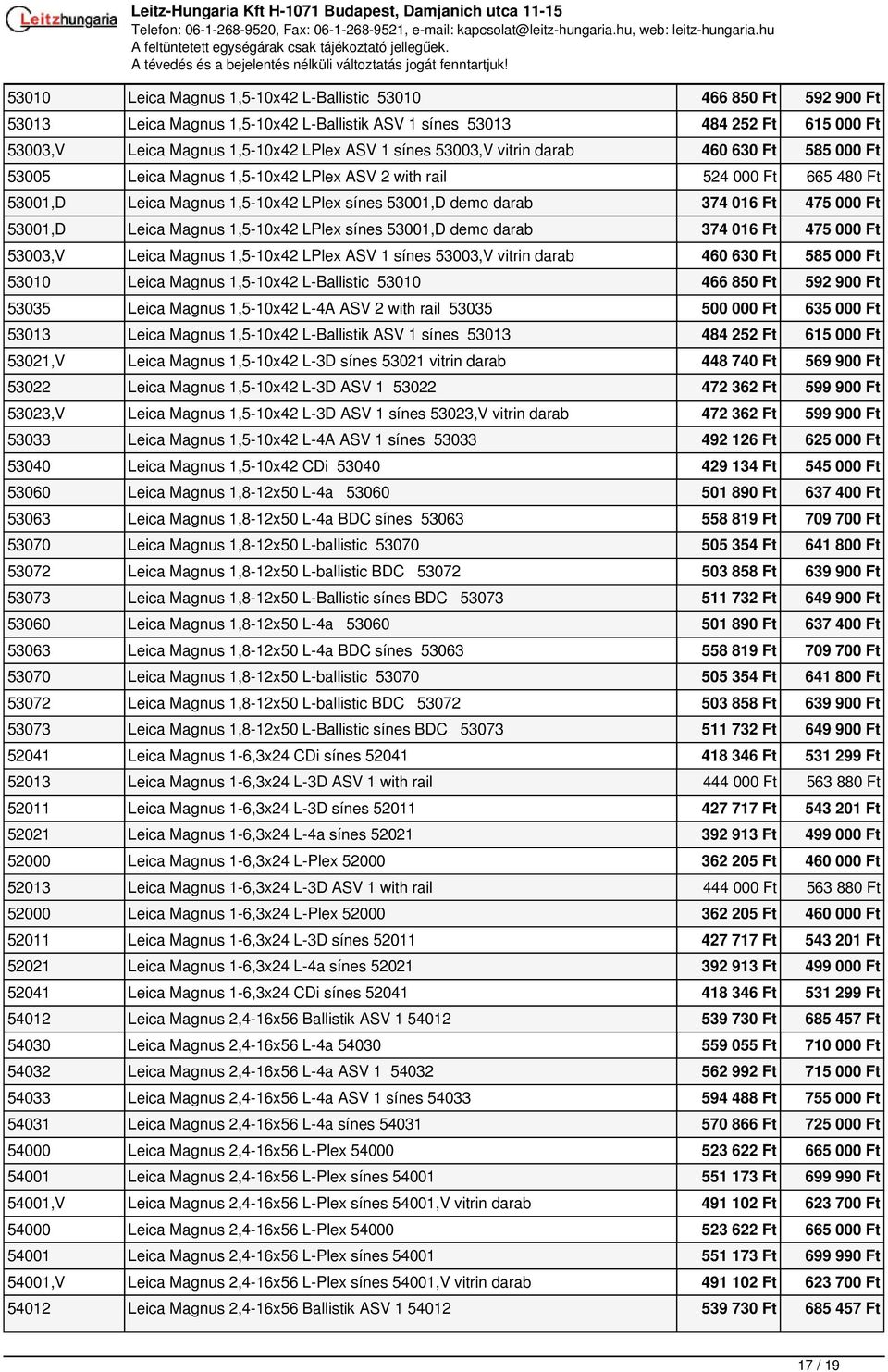 Leitzhungaria

Leitz-Hungaria Kft H-1071 Budapest, Damjanich utca 11-15
Telefon: 06-1-268-9520, Fax: 06-1-268-9521, e-mail: kapcsolat@leitz-hungaria.hu, web: leitz-hungaria.hu
A feltüntetett egységárak csak tájékoztató jellegűek.
A tévedés és a bejelentés nélküli változtatás jogát fenntartjuk!

| | | | |
|---|---|---|---|
| 53010 | Leica Magnus 1,5-10x42 L-Ballistic 53010 | 466 850 Ft | 592 900 Ft |
| 53013 | Leica Magnus 1,5-10x42 L-Ballistik ASV 1 sínes 53013 | 484 252 Ft | 615 000 Ft |
| 53003,V | Leica Magnus 1,5-10x42 LPlex ASV 1 sínes 53003,V vitrin darab | 460 630 Ft | 585 000 Ft |
| 53005 | Leica Magnus 1,5-10x42 LPlex ASV 2 with rail | 524 000 Ft | 665 480 Ft |
| 53001,D | Leica Magnus 1,5-10x42 LPlex sínes 53001,D demo darab | 374 016 Ft | 475 000 Ft |
| 53001,D | Leica Magnus 1,5-10x42 LPlex sínes 53001,D demo darab | 374 016 Ft | 475 000 Ft |
| 53003,V | Leica Magnus 1,5-10x42 LPlex ASV 1 sínes 53003,V vitrin darab | 460 630 Ft | 585 000 Ft |
| 53010 | Leica Magnus 1,5-10x42 L-Ballistic 53010 | 466 850 Ft | 592 900 Ft |
| 53035 | Leica Magnus 1,5-10x42 L-4A ASV 2 with rail 53035 | 500 000 Ft | 635 000 Ft |
| 53013 | Leica Magnus 1,5-10x42 L-Ballistik ASV 1 sínes 53013 | 484 252 Ft | 615 000 Ft |
| 53021,V | Leica Magnus 1,5-10x42 L-3D sínes 53021 vitrin darab | 448 740 Ft | 569 900 Ft |
| 53022 | Leica Magnus 1,5-10x42 L-3D ASV 1 53022 | 472 362 Ft | 599 900 Ft |
| 53023,V | Leica Magnus 1,5-10x42 L-3D ASV 1 sínes 53023,V vitrin darab | 472 362 Ft | 599 900 Ft |
| 53033 | Leica Magnus 1,5-10x42 L-4A ASV 1 sínes 53033 | 492 126 Ft | 625 000 Ft |
| 53040 | Leica Magnus 1,5-10x42 CDi 53040 | 429 134 Ft | 545 000 Ft |
| 53060 | Leica Magnus 1,8-12x50 L-4a 53060 | 501 890 Ft | 637 400 Ft |
| 53063 | Leica Magnus 1,8-12x50 L-4a BDC sínes 53063 | 558 819 Ft | 709 700 Ft |
| 53070 | Leica Magnus 1,8-12x50 L-ballistic 53070 | 505 354 Ft | 641 800 Ft |
| 53072 | Leica Magnus 1,8-12x50 L-ballistic BDC 53072 | 503 858 Ft | 639 900 Ft |
| 53073 | Leica Magnus 1,8-12x50 L-Ballistic sínes BDC 53073 | 511 732 Ft | 649 900 Ft |
| 53060 | Leica Magnus 1,8-12x50 L-4a 53060 | 501 890 Ft | 637 400 Ft |
| 53063 | Leica Magnus 1,8-12x50 L-4a BDC sínes 53063 | 558 819 Ft | 709 700 Ft |
| 53070 | Leica Magnus 1,8-12x50 L-ballistic 53070 | 505 354 Ft | 641 800 Ft |
| 53072 | Leica Magnus 1,8-12x50 L-ballistic BDC 53072 | 503 858 Ft | 639 900 Ft |
| 53073 | Leica Magnus 1,8-12x50 L-Ballistic sínes BDC 53073 | 511 732 Ft | 649 900 Ft |
| 52041 | Leica Magnus 1-6,3x24 CDi sínes 52041 | 418 346 Ft | 531 299 Ft |
| 52013 | Leica Magnus 1-6,3x24 L-3D ASV 1 with rail | 444 000 Ft | 563 880 Ft |
| 52011 | Leica Magnus 1-6,3x24 L-3D sínes 52011 | 427 717 Ft | 543 201 Ft |
| 52021 | Leica Magnus 1-6,3x24 L-4a sínes 52021 | 392 913 Ft | 499 000 Ft |
| 52000 | Leica Magnus 1-6,3x24 L-Plex 52000 | 362 205 Ft | 460 000 Ft |
| 52013 | Leica Magnus 1-6,3x24 L-3D ASV 1 with rail | 444 000 Ft | 563 880 Ft |
| 52000 | Leica Magnus 1-6,3x24 L-Plex 52000 | 362 205 Ft | 460 000 Ft |
| 52011 | Leica Magnus 1-6,3x24 L-3D sínes 52011 | 427 717 Ft | 543 201 Ft |
| 52021 | Leica Magnus 1-6,3x24 L-4a sínes 52021 | 392 913 Ft | 499 000 Ft |
| 52041 | Leica Magnus 1-6,3x24 CDi sínes 52041 | 418 346 Ft | 531 299 Ft |
| 54012 | Leica Magnus 2,4-16x56 Ballistik ASV 1 54012 | 539 730 Ft | 685 457 Ft |
| 54030 | Leica Magnus 2,4-16x56 L-4a 54030 | 559 055 Ft | 710 000 Ft |
| 54032 | Leica Magnus 2,4-16x56 L-4a ASV 1 54032 | 562 992 Ft | 715 000 Ft |
| 54033 | Leica Magnus 2,4-16x56 L-4a ASV 1 sínes 54033 | 594 488 Ft | 755 000 Ft |
| 54031 | Leica Magnus 2,4-16x56 L-4a sínes 54031 | 570 866 Ft | 725 000 Ft |
| 54000 | Leica Magnus 2,4-16x56 L-Plex 54000 | 523 622 Ft | 665 000 Ft |
| 54001 | Leica Magnus 2,4-16x56 L-Plex sínes 54001 | 551 173 Ft | 699 990 Ft |
| 54001,V | Leica Magnus 2,4-16x56 L-Plex sínes 54001,V vitrin darab | 491 102 Ft | 623 700 Ft |
| 54000 | Leica Magnus 2,4-16x56 L-Plex 54000 | 523 622 Ft | 665 000 Ft |
| 54001 | Leica Magnus 2,4-16x56 L-Plex sínes 54001 | 551 173 Ft | 699 990 Ft |
| 54001,V | Leica Magnus 2,4-16x56 L-Plex sínes 54001,V vitrin darab | 491 102 Ft | 623 700 Ft |
| 54012 | Leica Magnus 2,4-16x56 Ballistik ASV 1 54012 | 539 730 Ft | 685 457 Ft |

17 / 19